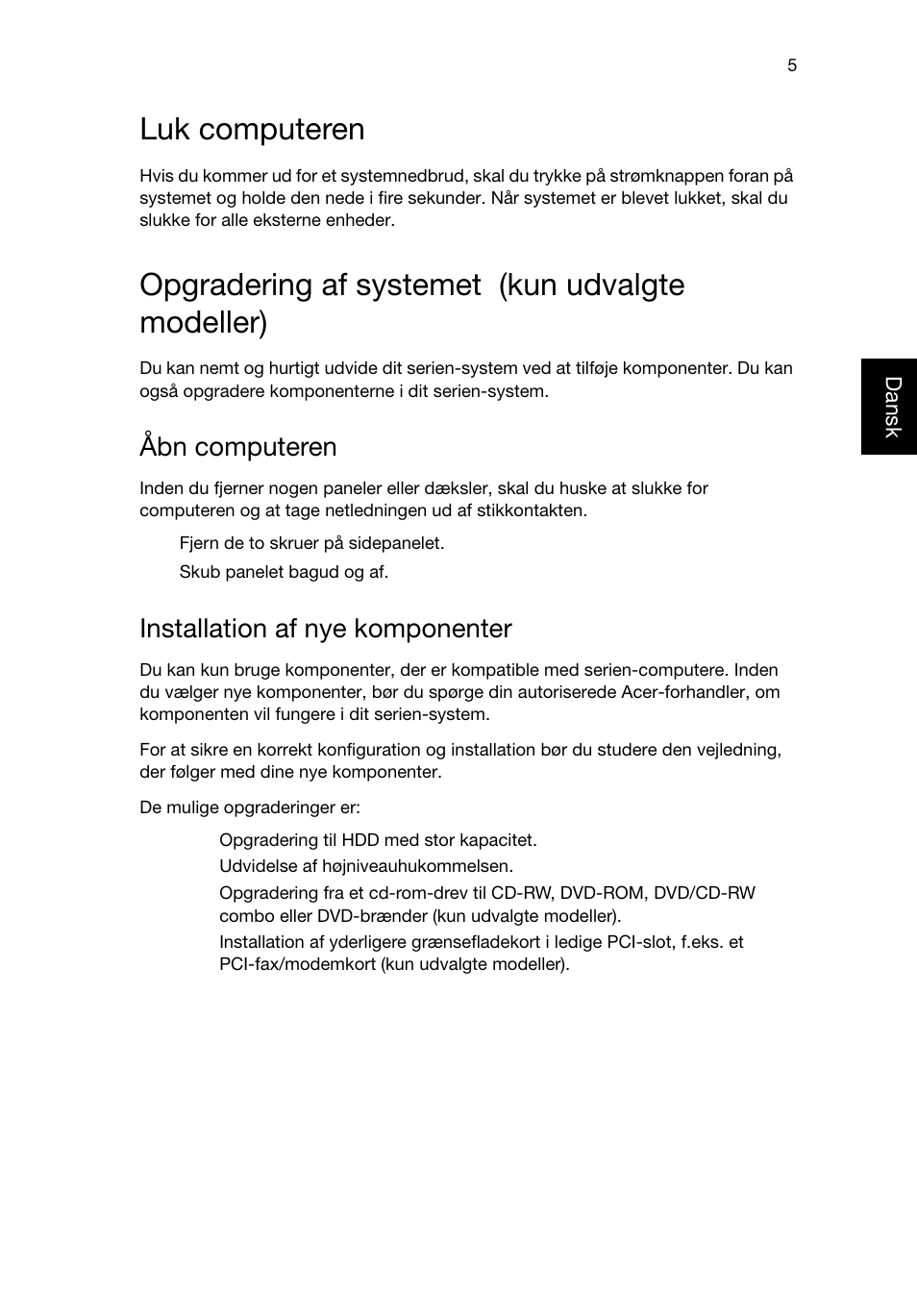 5

Luk computeren

Hvis du kommer ud for et systemnedbrud, skal du trykke på strømknappen foran på systemet og holde den nede i fire sekunder. Når systemet er blevet lukket, skal du slukke for alle eksterne enheder.

Opgradering af systemet  (kun udvalgte modeller)

Du kan nemt og hurtigt udvide dit serien-system ved at tilføje komponenter. Du kan også opgradere komponenterne i dit serien-system.

Dansk

Åbn computeren

Inden du fjerner nogen paneler eller dæksler, skal du huske at slukke for computeren og at tage netledningen ud af stikkontakten.

Fjern de to skruer på sidepanelet.

Skub panelet bagud og af.

Installation af nye komponenter

Du kan kun bruge komponenter, der er kompatible med serien-computere. Inden du vælger nye komponenter, bør du spørge din autoriserede Acer-forhandler, om komponenten vil fungere i dit serien-system.

For at sikre en korrekt konfiguration og installation bør du studere den vejledning, der følger med dine nye komponenter.

De mulige opgraderinger er:

Opgradering til HDD med stor kapacitet.

Udvidelse af højniveauhukommelsen.

Opgradering fra et cd-rom-drev til CD-RW, DVD-ROM, DVD/CD-RW combo eller DVD-brænder (kun udvalgte modeller).

Installation af yderligere grænsefladekort i ledige PCI-slot, f.eks. et PCI-fax/modemkort (kun udvalgte modeller).